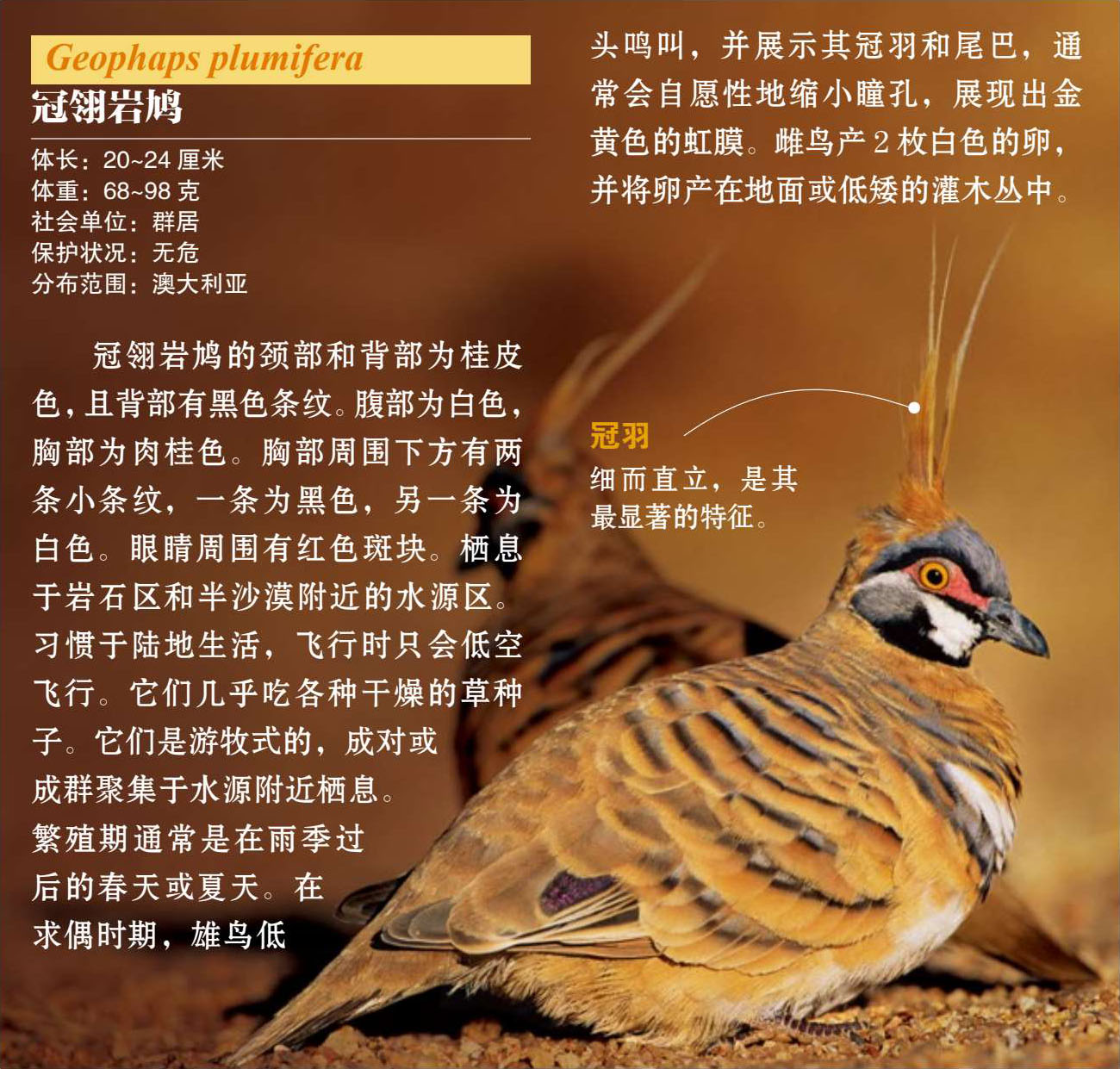 Geophaps plumifera
冠翎岩鸠

体长：20~24 厘米
体重：68~98 克
社会单位：群居
保护状况：无危
分布范围：澳大利亚

冠翎岩鸠的颈部和背部为桂皮色，且背部有黑色条纹。腹部为白色，胸部为肉桂色。胸部周围下方有两条小条纹，一条为黑色，另一条为白色。眼睛周围有红色斑块。栖息于岩石区和半沙漠附近的水源区。习惯于陆地生活，飞行时只会低空飞行。它们几乎吃各种干燥的草种子。它们是游牧式的，成对或成群聚集于水源附近栖息。繁殖期通常是在雨季过后的春天或夏天。在求偶时期，雄鸟低头鸣叫，并展示其冠羽和尾巴，通常会自愿性地缩小瞳孔，展现出金黄色的虹膜。雌鸟产 2 枚白色的卵，并将卵产在地面或低矮的灌木丛中。

冠羽
细而直立，是其最显著的特征。